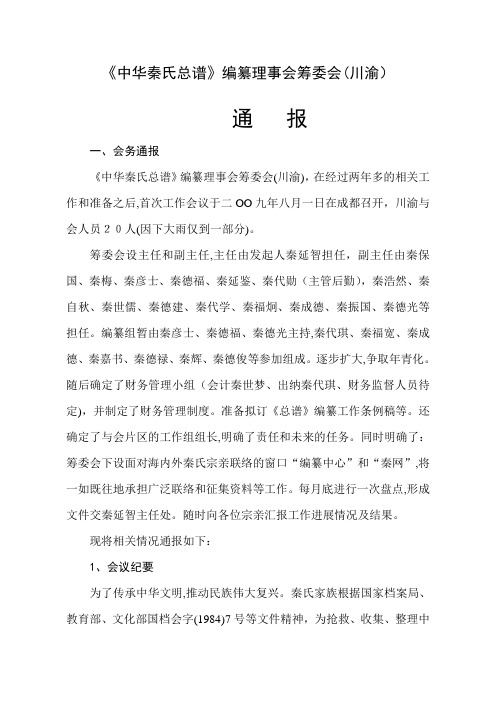 《中华秦氏总谱》编纂理事会筹委会(川渝)

通　报

一、会务通报

《中华秦氏总谱》编纂理事会筹委会(川渝)，在经过两年多的相关工作和准备之后,首次工作会议于二 OO 九年八月一日在成都召开，川渝与会人员２０人(因下大雨仅到一部分)。

筹委会设主任和副主任,主任由发起人秦延智担任，副主任由秦保国、秦梅、秦彦士、秦德福、秦延鉴、秦代勋（主管后勤)，秦浩然、秦自秋、秦世儒、秦德建、秦代学、秦福炯、秦成德、秦振国、秦德光等担任。编纂组暂由秦彦士、秦德福、秦德光主持,秦代琪、秦福宽、秦成德、秦嘉书、秦德禄、秦辉、秦德俊等参加组成。逐步扩大,争取年青化。随后确定了财务管理小组（会计秦世梦、出纳秦代琪、财务监督人员待定)，并制定了财务管理制度。准备拟订《总谱》编纂工作条例稿等。还确定了与会片区的工作组组长,明确了责任和未来的任务。同时明确了：筹委会下设面对海内外秦氏宗亲联络的窗口“编纂中心”和“秦网”,将一如既往地承担广泛联络和征集资料等工作。每月底进行一次盘点,形成文件交秦延智主任处。随时向各位宗亲汇报工作进展情况及结果。

现将相关情况通报如下：

1、会议纪要

为了传承中华文明,推动民族伟大复兴。秦氏家族根据国家档案局、教育部、文化部国档会字(1984)7 号等文件精神，为抢救、收集、整理中